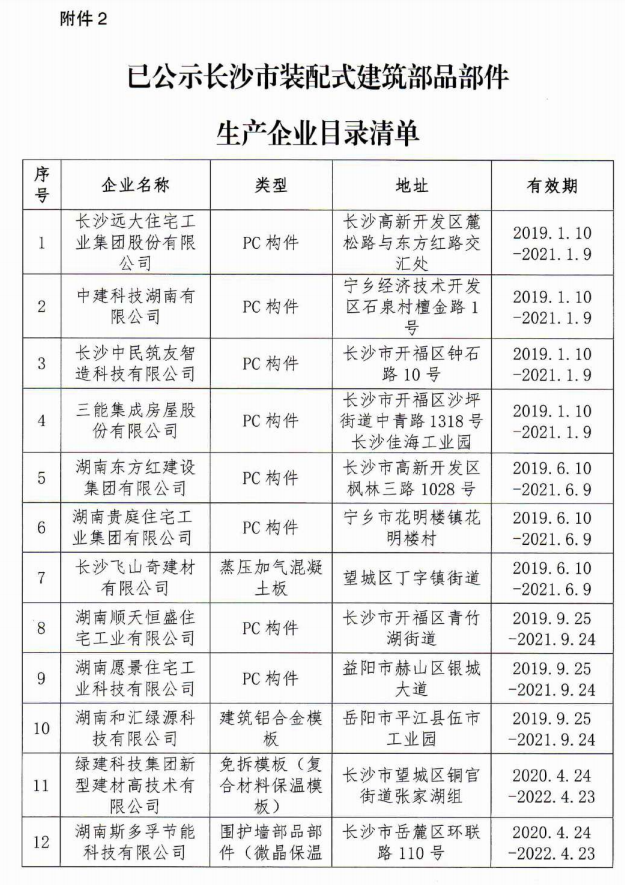 附件 2

已公示长沙市装配式建筑部品部件

生产企业目录清单

| 序号 | 企业名称 | 类型 | 地址 | 有效期 |
|---|---|---|---|---|
| 1 | 长沙远大住宅工业集团股份有限公司 | PC 构件 | 长沙高新开发区麓松路与东方红路交汇处 | 2019.1.10 -2021.1.9 |
| 2 | 中建科技湖南有限公司 | PC 构件 | 宁乡经济技术开发区石泉村檀金路 1 号 | 2019.1.10 -2021.1.9 |
| 3 | 长沙中民筑友智造科技有限公司 | PC 构件 | 长沙市开福区钟石路 10 号 | 2019.1.10 -2021.1.9 |
| 4 | 三能集成房屋股份有限公司 | PC 构件 | 长沙市开福区沙坪街道中青路 1318 号长沙佳海工业园 | 2019.1.10 -2021.1.9 |
| 5 | 湖南东方红建设集团有限公司 | PC 构件 | 长沙市高新开发区枫林三路 1028 号 | 2019.6.10 -2021.6.9 |
| 6 | 湖南贵庭住宅工业集团有限公司 | PC 构件 | 宁乡市花明楼镇花明楼村 | 2019.6.10 -2021.6.9 |
| 7 | 长沙飞山奇建材有限公司 | 蒸压加气混凝土板 | 望城区丁字镇街道 | 2019.6.10 -2021.6.9 |
| 8 | 湖南顺天恒盛住宅工业有限公司 | PC 构件 | 长沙市开福区青竹湖街道 | 2019.9.25 -2021.9.24 |
| 9 | 湖南愿景住宅工业科技有限公司 | PC 构件 | 益阳市赫山区银城大道 | 2019.9.25 -2021.9.24 |
| 10 | 湖南和汇绿源科技有限公司 | 建筑铝合金模板 | 岳阳市平江县伍市工业园 | 2019.9.25 -2021.9.24 |
| 11 | 绿建科技集团新型建材高技术有限公司 | 免拆模板（复合材料保温模板） | 长沙市望城区铜官街道张家湖组 | 2020.4.24 -2022.4.23 |
| 12 | 湖南斯多孚节能科技有限公司 | 围护墙部品部件（微晶保温 | 长沙市岳麓区环联路 110 号 | 2020.4.24 -2022.4.23 |